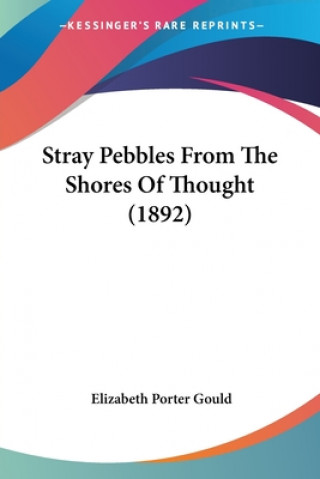 —KESSINGER'S RARE REPRINTS—

Stray Pebbles From The Shores Of Thought (1892)

Elizabeth Porter Gould